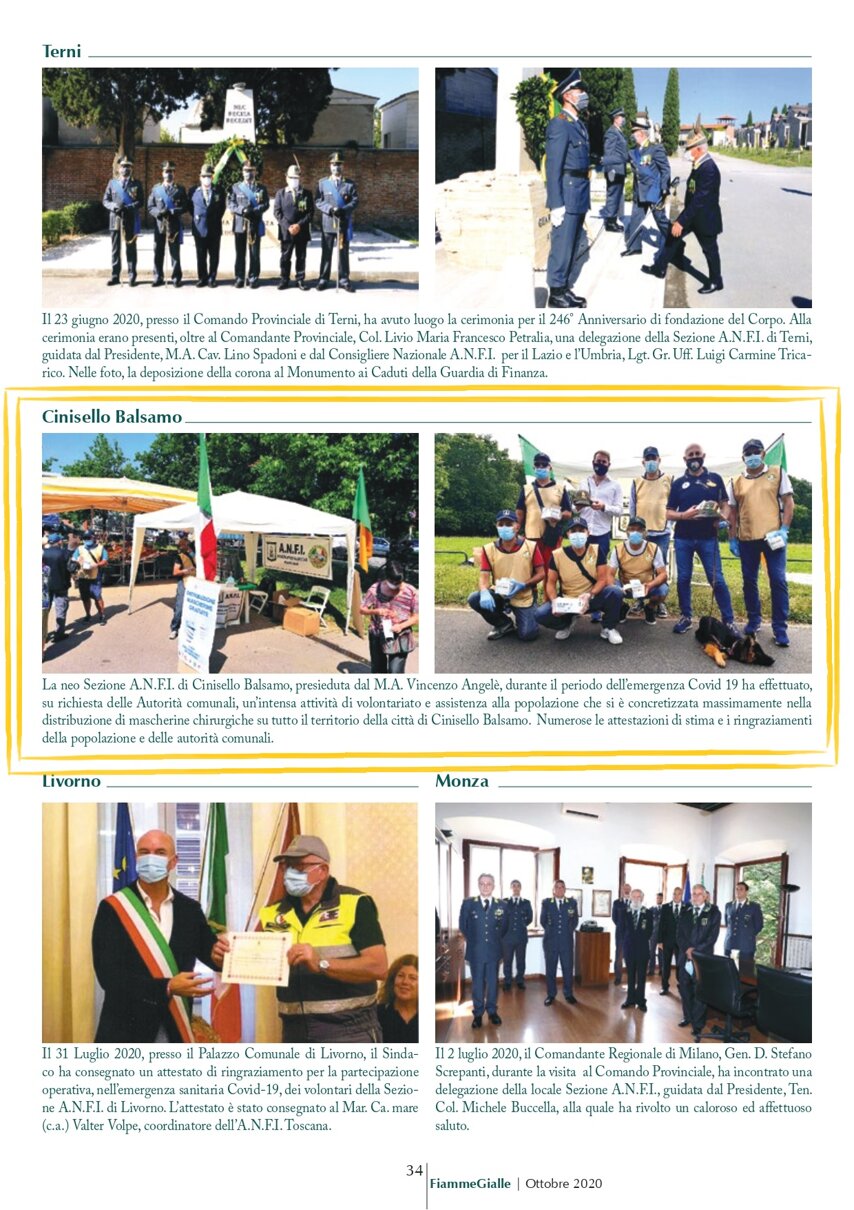 Terni

Il 23 giugno 2020, presso il Comando Provinciale di Terni, ha avuto luogo la cerimonia per il 246° Anniversario di fondazione del Corpo. Alla cerimonia erano presenti, oltre al Comandante Provinciale, Col. Livio Maria Francesco Petralia, una delegazione della Sezione A.N.F.I. di Terni, guidata dal Presidente, M.A. Cav. Lino Spadoni e dal Consigliere Nazionale A.N.F.I. per il Lazio e l'Umbria, Lgt. Gr. Uff. Luigi Carmine Tricarico. Nelle foto, la deposizione della corona al Monumento ai Caduti della Guardia di Finanza.

Cinisello Balsamo

A.N.F.I.

La neo Sezione A.N.F.I. di Cinisello Balsamo, presieduta dal M.A. Vincenzo Angelè, durante il periodo dell'emergenza Covid 19 ha effettuato, su richiesta delle Autorità comunali, un'intensa attività di volontariato e assistenza alla popolazione che si è concretizzata massimamente nella distribuzione di mascherine chirurgiche su tutto il territorio della città di Cinisello Balsamo. Numerose le attestazioni di stima e i ringraziamenti della popolazione e delle autorità comunali.

Livorno

Il 31 Luglio 2020, presso il Palazzo Comunale di Livorno, il Sindaco ha consegnato un attestato di ringraziamento per la partecipazione operativa, nell'emergenza sanitaria Covid-19, dei volontari della Sezione A.N.F.I. di Livorno. L'attestato è stato consegnato al Mar. Ca. mare (c.a.) Valter Volpe, coordinatore dell'A.N.F.I. Toscana.

Monza

Il 2 luglio 2020, il Comandante Regionale di Milano, Gen. D. Stefano Screpanti, durante la visita al Comando Provinciale, ha incontrato una delegazione della locale Sezione A.N.F.I., guidata dal Presidente, Ten. Col. Michele Buccella, alla quale ha rivolto un caloroso ed affettuoso saluto.

34 FiammeGialle | Ottobre 2020